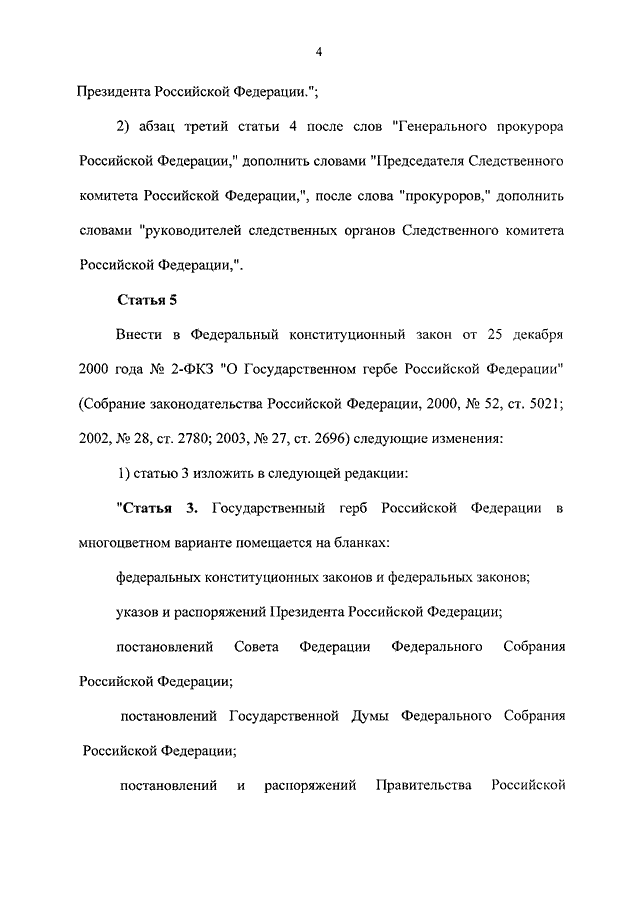 4

Президента Российской Федерации.";

2) абзац третий статьи 4 после слов "Генерального прокурора Российской Федерации," дополнить словами "Председателя Следственного комитета Российской Федерации,", после слова "прокуроров," дополнить словами "руководителей следственных органов Следственного комитета Российской Федерации,".

Статья 5

Внести в Федеральный конституционный закон от 25 декабря 2000 года № 2-ФКЗ "О Государственном гербе Российской Федерации" (Собрание законодательства Российской Федерации, 2000, № 52, ст. 5021; 2002, № 28, ст. 2780; 2003, № 27, ст. 2696) следующие изменения:

1) статью 3 изложить в следующей редакции:

"Статья 3. Государственный герб Российской Федерации в многоцветном варианте помещается на бланках:

федеральных конституционных законов и федеральных законов;

указов и распоряжений Президента Российской Федерации;

постановлений Совета Федерации Федерального Собрания Российской Федерации;

постановлений Государственной Думы Федерального Собрания Российской Федерации;

постановлений и распоряжений Правительства Российской